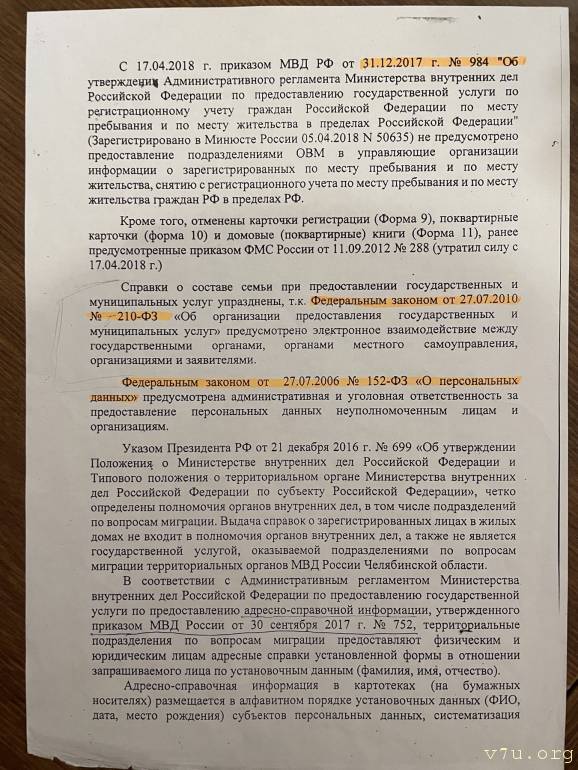 С 17.04.2018 г. приказом МВД РФ от 31.12.2017 г. № 984 "Об утверждении Административного регламента Министерства внутренних дел Российской Федерации по предоставлению государственной услуги по регистрационному учету граждан Российской Федерации по месту пребывания и по месту жительства в пределах Российской Федерации" (Зарегистрировано в Минюсте России 05.04.2018 N 50635) не предусмотрено предоставление подразделениями ОВМ в управляющие организации информации о зарегистрированных по месту пребывания и по месту жительства, снятию с регистрационного учета по месту пребывания и по месту жительства граждан РФ в пределах РФ.

Кроме того, отменены карточки регистрации (Форма 9), поквартирные карточки (форма 10) и домовые (поквартирные) книги (Форма 11), ранее предусмотренные приказом ФМС России от 11.09.2012 № 288 (утратил силу с 17.04.2018 г.)

Справки о составе семьи при предоставлении государственных и муниципальных услуг упразднены, т.к. Федеральным законом от 27.07.2010 № 210-ФЗ «Об организации предоставления государственных и муниципальных услуг» предусмотрено электронное взаимодействие между государственными органами, органами местного самоуправления, организациями и заявителями.

Федеральным законом от 27.07.2006 № 152-ФЗ «О персональных данных» предусмотрена административная и уголовная ответственность за предоставление персональных данных неуполномоченным лицам и организациям.

Указом Президента РФ от 21 декабря 2016 г. № 699 «Об утверждении Положения о Министерстве внутренних дел Российской Федерации и Типового положения о территориальном органе Министерства внутренних дел Российской Федерации по субъекту Российской Федерации», четко определены полномочия органов внутренних дел, в том числе подразделений по вопросам миграции. Выдача справок о зарегистрированных лицах в жилых домах не входит в полномочия органов внутренних дел, а также не является государственной услугой, оказываемой подразделениями по вопросам миграции территориальных органов МВД России Челябинской области.

В соответствии с Административным регламентом Министерства внутренних дел Российской Федерации по предоставлению государственной услуги по предоставлению адресно-справочной информации, утвержденного приказом МВД России от 30 сентября 2017 г. № 752, территориальные подразделения по вопросам миграции предоставляют физическим и юридическим лицам адресные справки установленной формы в отношении запрашиваемого лица по установочным данным (фамилия, имя, отчество).

Адресно-справочная информация в картотеках (на бумажных носителях) размещается в алфавитном порядке установочных данных (ФИО, дата, место рождения) субъектов персональных данных, систематизация

v7u.org